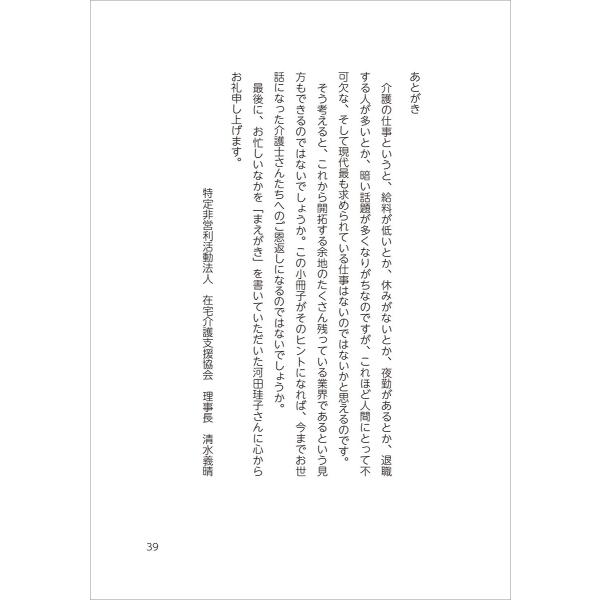 あとがき

介護の仕事というと、給料が低いとか、休みがないとか、夜勤があるとか、退職する人が多いとか、暗い話題が多くなりがちなのですが、これほど人間にとって不可欠な、そして現代最も求められている仕事はないのではないかと思えるのです。

そう考えると、これから開拓する余地のたくさん残っている業界であるという見方もできるのではないでしょうか。この小冊子がそのヒントになれば、今までお世話になった介護士さんたちへのご恩返しになるのではないでしょうか。

最後に、お忙しいなかを「まえがき」を書いていただいた河田珪子さんに心からお礼申し上げます。

特定非営利活動法人　在宅介護支援協会　理事長　清水義晴

39